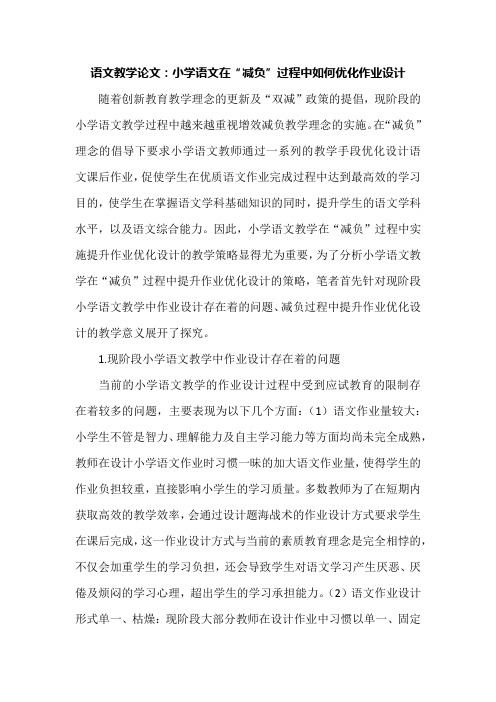 语文教学论文：小学语文在“减负”过程中如何优化作业设计

随着创新教育教学理念的更新及“双减”政策的提倡，现阶段的小学语文教学过程中越来越重视增效减负教学理念的实施。在“减负”理念的倡导下要求小学语文教师通过一系列的教学手段优化设计语文课后作业，促使学生在优质语文作业完成过程中达到最高效的学习目的，使学生在掌握语文学科基础知识的同时，提升学生的语文学科水平，以及语文综合能力。因此，小学语文教学在“减负”过程中实施提升作业优化设计的教学策略显得尤为重要，为了分析小学语文教学在“减负”过程中提升作业优化设计的策略，笔者首先针对现阶段小学语文教学中作业设计存在着的问题、减负过程中提升作业优化设计的教学意义展开了探究。

1.现阶段小学语文教学中作业设计存在着的问题

当前的小学语文教学的作业设计过程中受到应试教育的限制存在着较多的问题，主要表现为以下几个方面：（1）语文作业量较大：小学生不管是智力、理解能力及自主学习能力等方面均尚未完全成熟，教师在设计小学语文作业时习惯一味的加大语文作业量，使得学生的作业负担较重，直接影响小学生的学习质量。多数教师为了在短期内获取高效的教学效率，会通过设计题海战术的作业设计方式要求学生在课后完成，这一作业设计方式与当前的素质教育理念是完全相悖的，不仅会加重学生的学习负担，还会导致学生对语文学习产生厌恶、厌倦及烦闷的学习心理，超出学生的学习承担能力。（2）语文作业设计形式单一、枯燥：现阶段大部分教师在设计作业中习惯以单一、固定